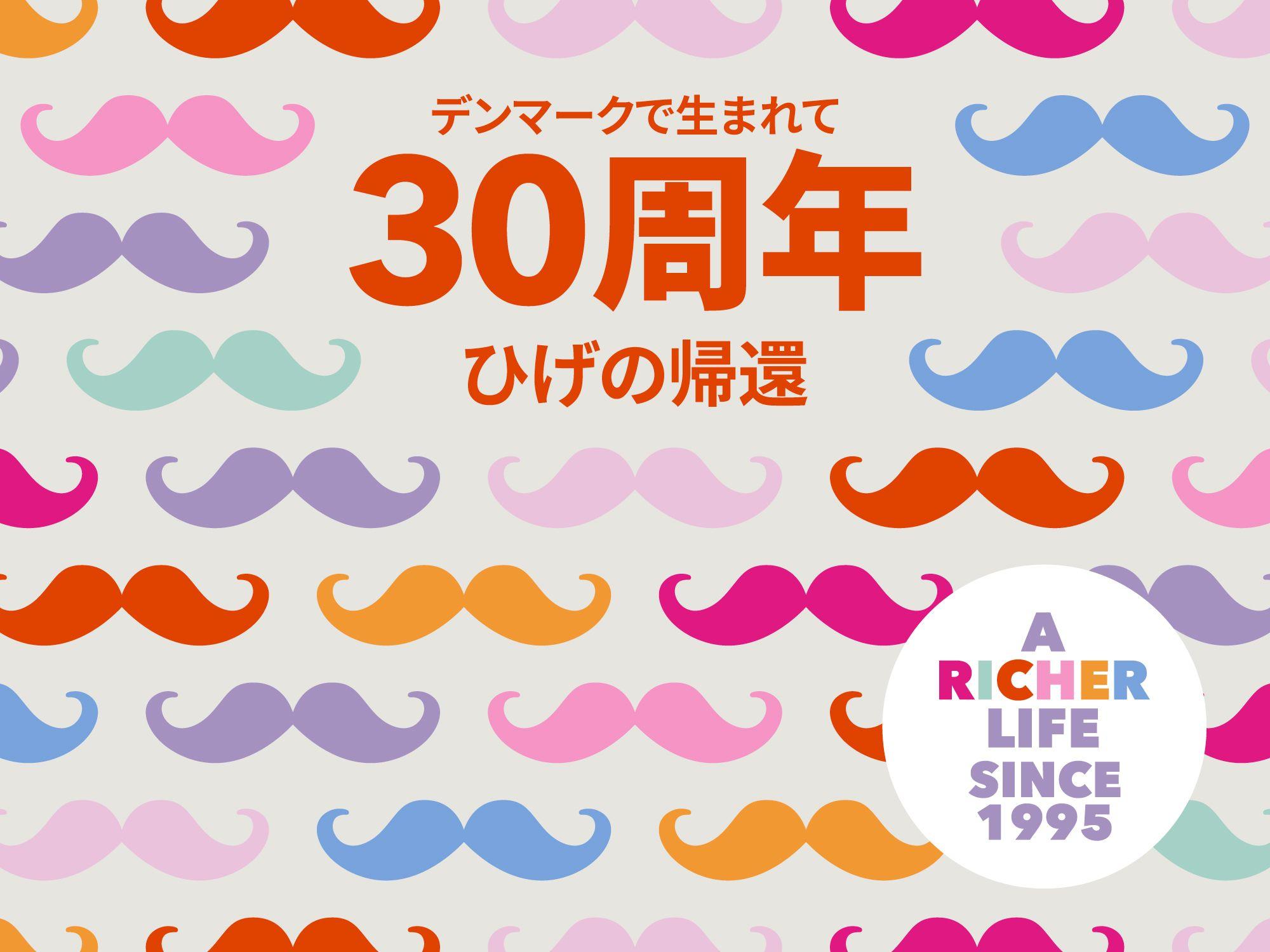 デンマークで生まれて
30周年
ひげの帰還

A
RICHER
LIFE
SINCE
1995